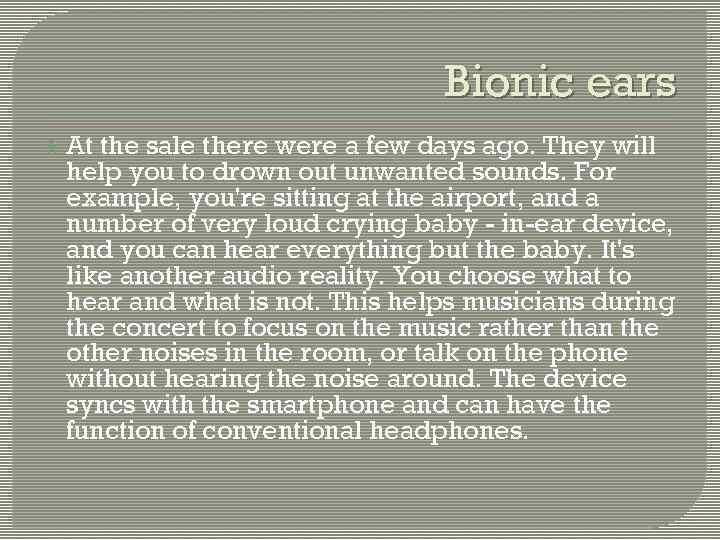 Bionic ears

At the sale there were a few days ago. They will help you to drown out unwanted sounds. For example, you're sitting at the airport, and a number of very loud crying baby - in-ear device, and you can hear everything but the baby. It's like another audio reality. You choose what to hear and what is not. This helps musicians during the concert to focus on the music rather than the other noises in the room, or talk on the phone without hearing the noise around. The device syncs with the smartphone and can have the function of conventional headphones.